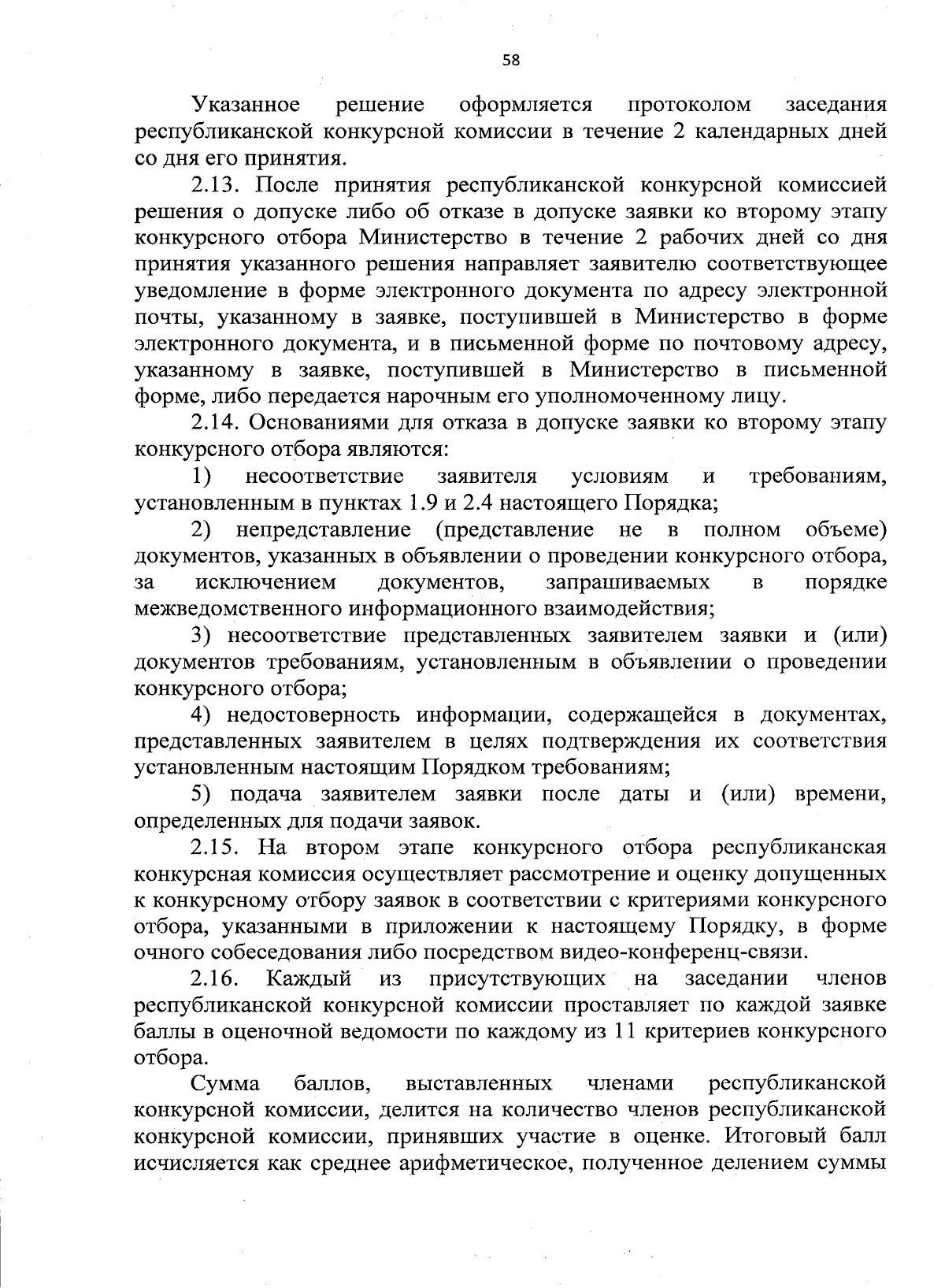 58

Указанное решение оформляется протоколом заседания республиканской конкурсной комиссии в течение 2 календарных дней со дня его принятия.

2.13. После принятия республиканской конкурсной комиссией решения о допуске либо об отказе в допуске заявки ко второму этапу конкурсного отбора Министерство в течение 2 рабочих дней со дня принятия указанного решения направляет заявителю соответствующее уведомление в форме электронного документа по адресу электронной почты, указанному в заявке, поступившей в Министерство в форме электронного документа, и в письменной форме по почтовому адресу, указанному в заявке, поступившей в Министерство в письменной форме, либо передается нарочным его уполномоченному лицу.

2.14. Основаниями для отказа в допуске заявки ко второму этапу конкурсного отбора являются:

1) несоответствие заявителя условиям и требованиям, установленным в пунктах 1.9 и 2.4 настоящего Порядка;

2) непредставление (представление не в полном объеме) документов, указанных в объявлении о проведении конкурсного отбора, за исключением документов, запрашиваемых в порядке межведомственного информационного взаимодействия;

3) несоответствие представленных заявителем заявки и (или) документов требованиям, установленным в объявлении о проведении конкурсного отбора;

4) недостоверность информации, содержащейся в документах, представленных заявителем в целях подтверждения их соответствия установленным настоящим Порядком требованиям;

5) подача заявителем заявки после даты и (или) времени, определенных для подачи заявок.

2.15. На втором этапе конкурсного отбора республиканская конкурсная комиссия осуществляет рассмотрение и оценку допущенных к конкурсному отбору заявок в соответствии с критериями конкурсного отбора, указанными в приложении к настоящему Порядку, в форме очного собеседования либо посредством видео-конференц-связи.

2.16. Каждый из присутствующих на заседании членов республиканской конкурсной комиссии проставляет по каждой заявке баллы в оценочной ведомости по каждому из 11 критериев конкурсного отбора.

Сумма баллов, выставленных членами республиканской конкурсной комиссии, делится на количество членов республиканской конкурсной комиссии, принявших участие в оценке. Итоговый балл исчисляется как среднее арифметическое, полученное делением суммы